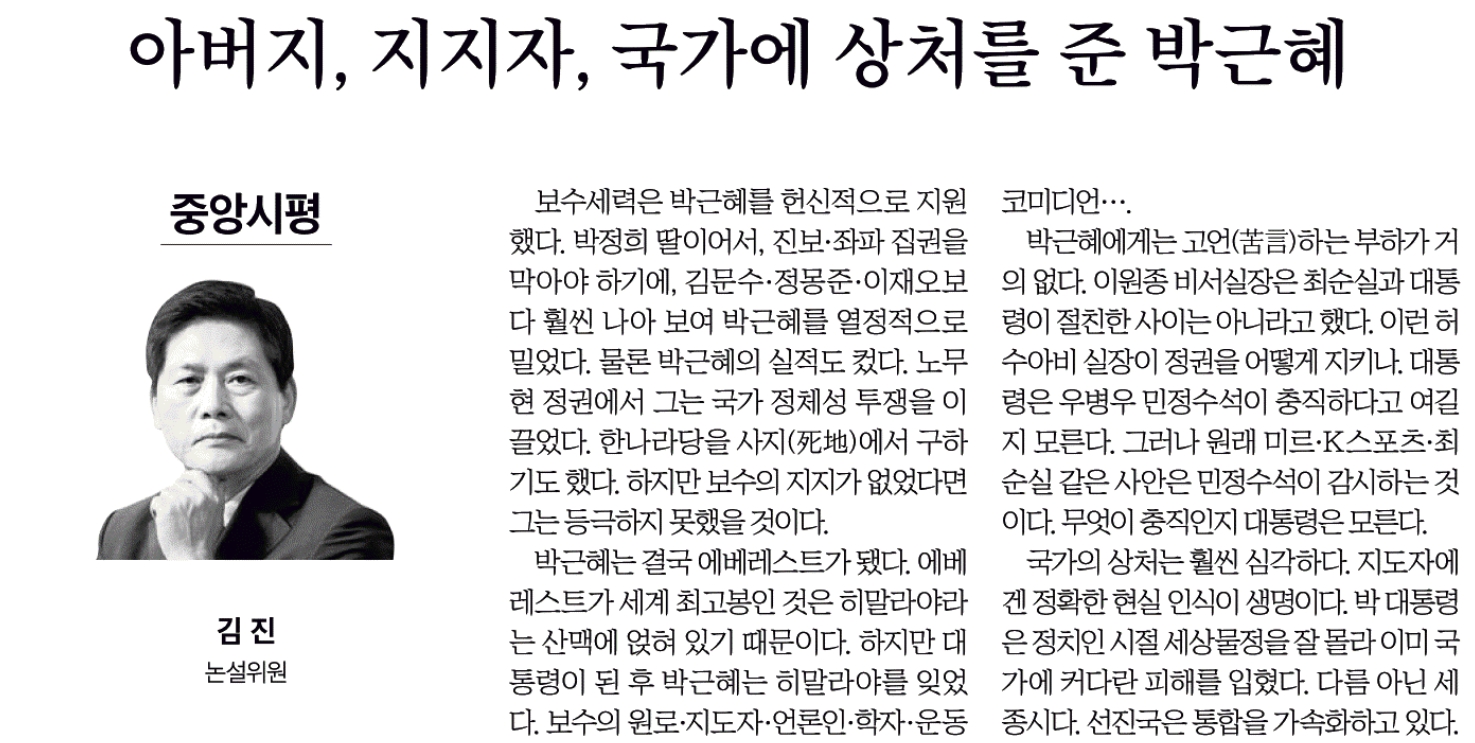 아버지, 지지자, 국가에 상처를 준 박근혜

중앙시평

김 진
논설위원

보수세력은 박근혜를 헌신적으로 지원했다. 박정희 딸이어서, 진보·좌파 집권을 막아야 하기에, 김문수·정몽준·이재오보다 훨씬 나아 보여 박근혜를 열정적으로 밀었다. 물론 박근혜의 실적도 컸다. 노무현 정권에서 그는 국가 정체성 투쟁을 이끌었다. 한나라당을 사지(死地)에서 구하기도 했다. 하지만 보수의 지지가 없었다면 그는 등극하지 못했을 것이다.

박근혜는 결국 에베레스트가 됐다. 에베레스트가 세계 최고봉인 것은 히말라야라는 산맥에 얹혀 있기 때문이다. 하지만 대통령이 된 후 박근혜는 히말라야를 잊었다. 보수의 원로·지도자·언론인·학자·운동

코미디언….

박근혜에게는 고언(苦言)하는 부하가 거의 없다. 이원종 비서실장은 최순실과 대통령이 절친한 사이는 아니라고 했다. 이런 허수아비 실장이 정권을 어떻게 지키나. 대통령은 우병우 민정수석이 충직하다고 여길지 모른다. 그러나 원래 미르·K스포츠·최순실 같은 사안은 민정수석이 감시하는 것이다. 무엇이 충직인지 대통령은 모른다.

국가의 상처는 훨씬 심각하다. 지도자에겐 정확한 현실 인식이 생명이다. 박 대통령은 정치인 시절 세상물정을 잘 몰라 이미 국가에 커다란 피해를 입혔다. 다름 아닌 세종시다. 선진국은 통합을 가속화하고 있다.